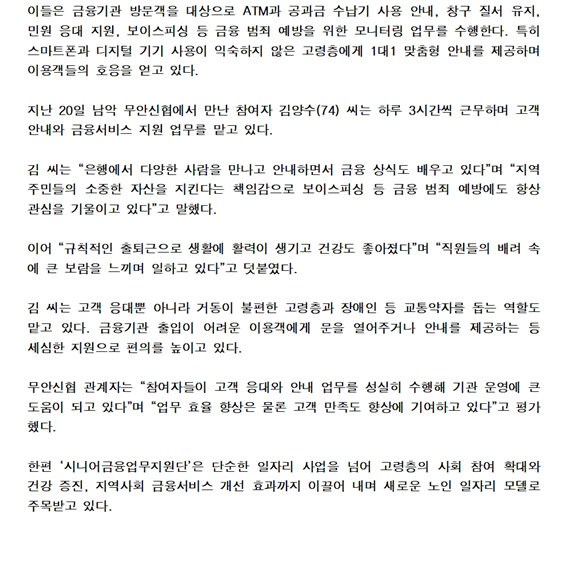 이들은 금융기관 방문객을 대상으로 ATM과 공과금 수납기 사용 안내, 창구 질서 유지, 민원 응대 지원, 보이스피싱 등 금융 범죄 예방을 위한 모니터링 업무를 수행한다. 특히 스마트폰과 디지털 기기 사용이 익숙하지 않은 고령층에게 1대1 맞춤형 안내를 제공하며 이용객들의 호응을 얻고 있다.

지난 20일 남악 무안신협에서 만난 참여자 김양수(74) 씨는 하루 3시간씩 근무하며 고객 안내와 금융서비스 지원 업무를 맡고 있다.

김 씨는 "은행에서 다양한 사람을 만나고 안내하면서 금융 상식도 배우고 있다"며 "지역 주민들의 소중한 자산을 지킨다는 책임감으로 보이스피싱 등 금융 범죄 예방에도 항상 관심을 기울이고 있다"고 말했다.

이어 "규칙적인 출퇴근으로 생활에 활력이 생기고 건강도 좋아졌다"며 "직원들의 배려 속에 큰 보람을 느끼며 일하고 있다"고 덧붙였다.

김 씨는 고객 응대뿐 아니라 거동이 불편한 고령층과 장애인 등 교통약자를 돕는 역할도 맡고 있다. 금융기관 출입이 어려운 이용객에게 문을 열어주거나 안내를 제공하는 등 세심한 지원으로 편의를 높이고 있다.

무안신협 관계자는 "참여자들이 고객 응대와 안내 업무를 성실히 수행해 기관 운영에 큰 도움이 되고 있다"며 "업무 효율 향상은 물론 고객 만족도 향상에 기여하고 있다"고 평가했다.

한편 '시니어금융업무지원단'은 단순한 일자리 사업을 넘어 고령층의 사회 참여 확대와 건강 증진, 지역사회 금융서비스 개선 효과까지 이끌어 내며 새로운 노인 일자리 모델로 주목받고 있다.